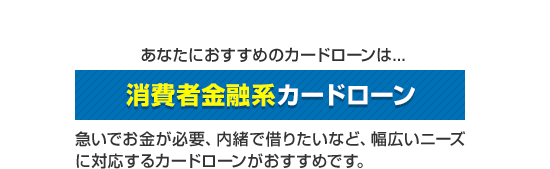 あなたにおすすめのカードローンは...

消費者金融系カードローン

急いでお金が必要、内緒で借りたいなど、幅広いニーズに対応するカードローンがおすすめです。